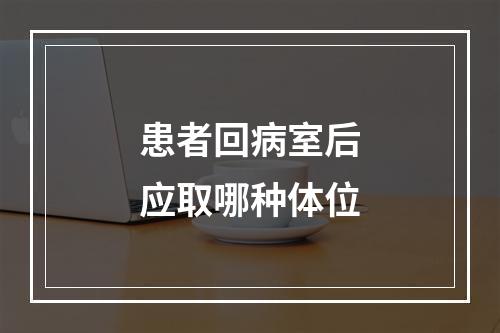 患者回病室后
应取哪种体位